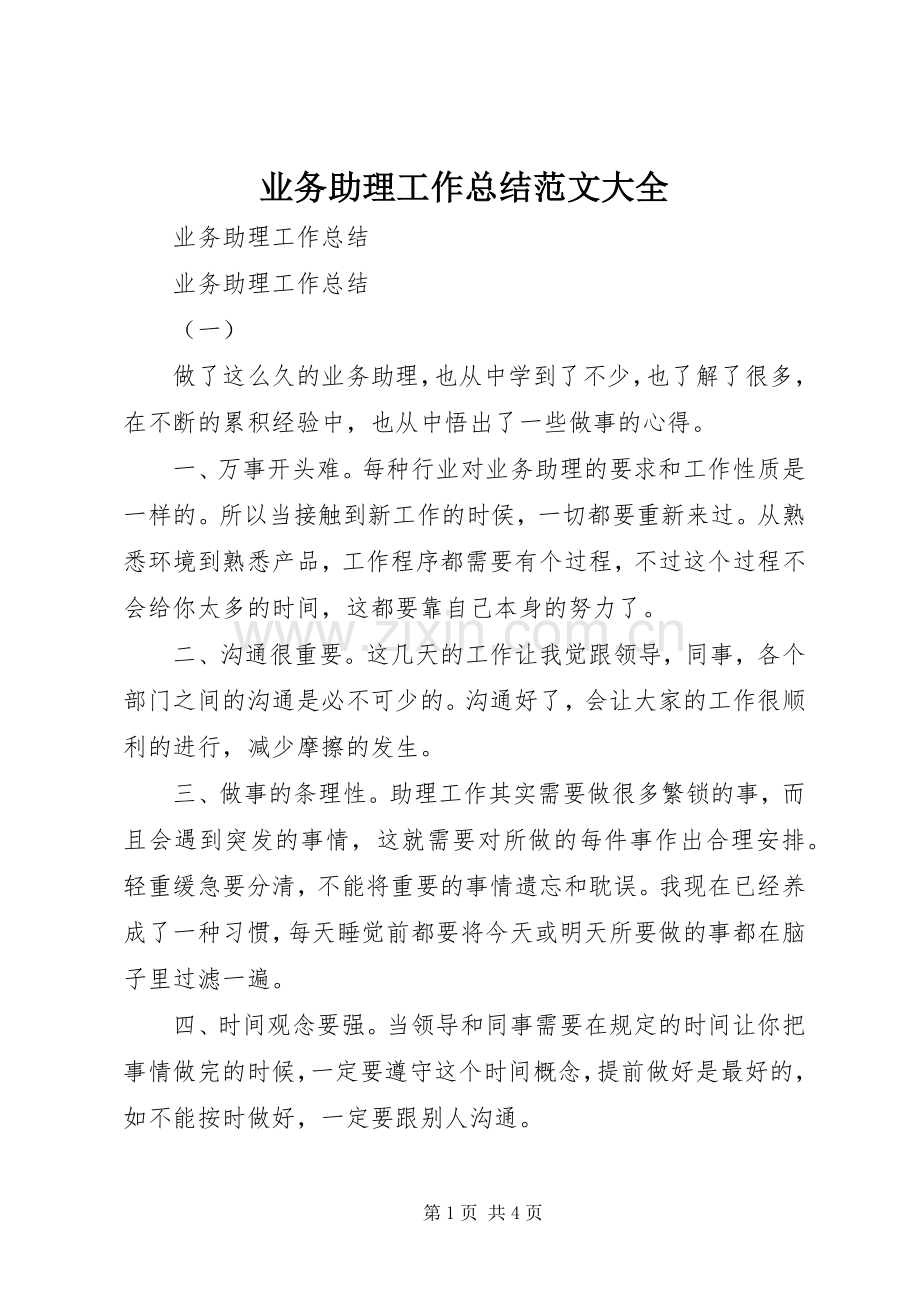 业务助理工作总结范文大全

业务助理工作总结

业务助理工作总结

（一）

做了这么久的业务助理，也从中学到了不少，也了解了很多，在不断的累积经验中，也从中悟出了一些做事的心得。

一、万事开头难。每种行业对业务助理的要求和工作性质是一样的。所以当接触到新工作的时侯，一切都要重新来过。从熟悉环境到熟悉产品，工作程序都需要有个过程，不过这个过程不会给你太多的时间，这都要靠自己本身的努力了。

二、沟通很重要。这几天的工作让我觉跟领导，同事，各个部门之间的沟通是必不可少的。沟通好了，会让大家的工作很顺利的进行，减少摩擦的发生。

三、做事的条理性。助理工作其实需要做很多繁锁的事，而且会遇到突发的事情，这就需要对所做的每件事作出合理安排。轻重缓急要分清，不能将重要的事情遗忘和耽误。我现在已经养成了一种习惯，每天睡觉前都要将今天或明天所要做的事都在脑子里过滤一遍。

四、时间观念要强。当领导和同事需要在规定的时间让你把事情做完的时候，一定要遵守这个时间概念，提前做好是最好的，如不能按时做好，一定要跟别人沟通。

第1页 共4页

www.zixin.com.cn